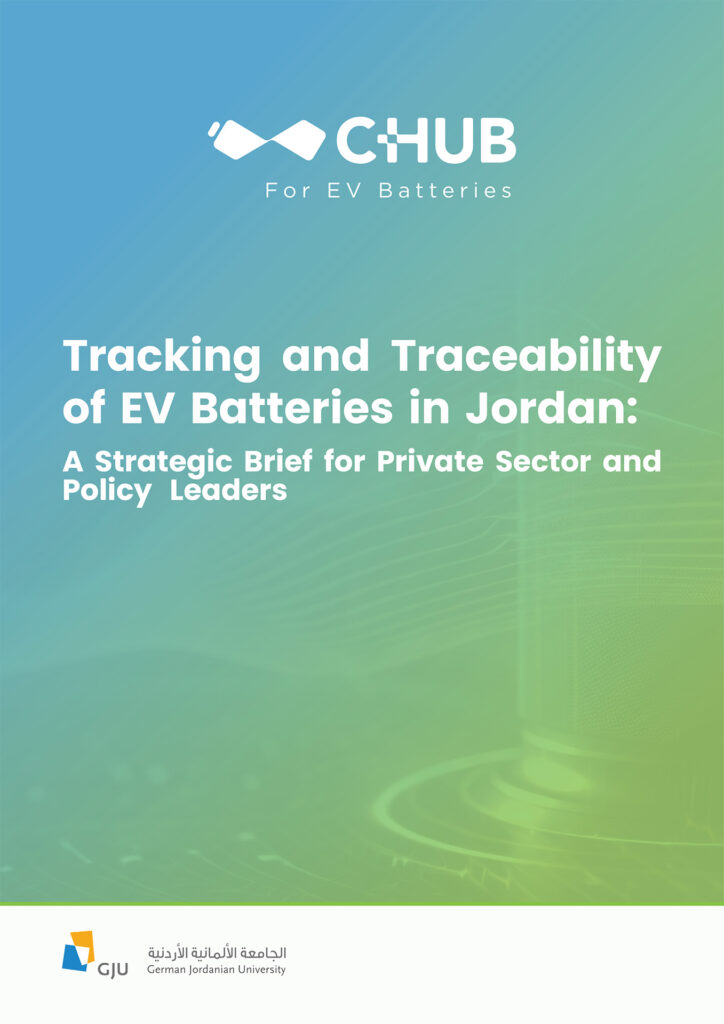 CHUB
For EV Batteries

Tracking and Traceability of EV Batteries in Jordan:

A Strategic Brief for Private Sector and Policy Leaders

GJU
الجامعة الألمانية الأردنية
German Jordanian University